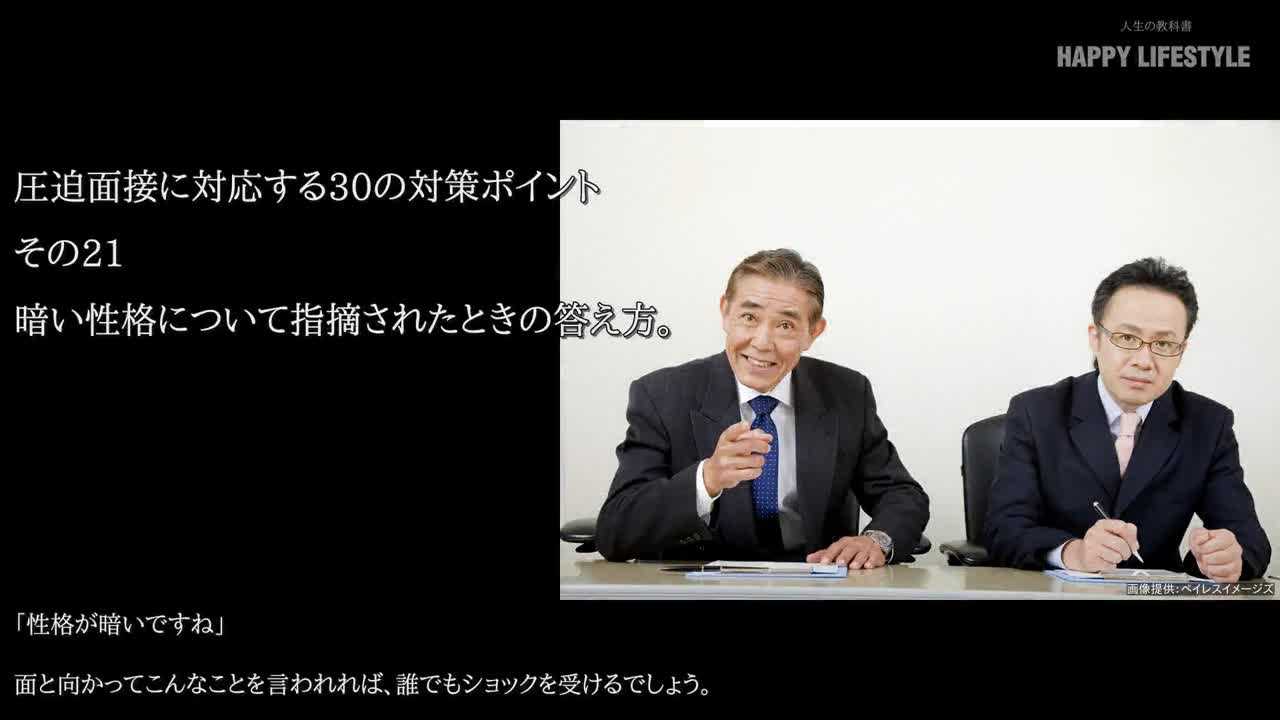 人生の教科書
HAPPY LIFESTYLE

圧迫面接に対応する30の対策ポイント
その21
暗い性格について指摘されたときの答え方。

画像提供：ペイレスイメージズ

「性格が暗いですね」

面と向かってこんなことを言われれば、誰でもショックを受けるでしょう。